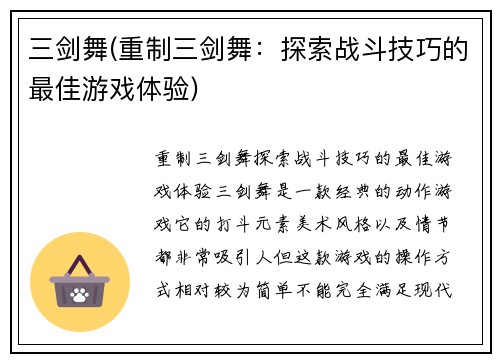 三剑舞(重制三剑舞：探索战斗技巧的最佳游戏体验)

重制三剑舞探索战斗技巧的最佳游戏体验三剑舞是一款经典的动作游戏它的打斗元素美术风格以及情节都非常吸引人但这款游戏的操作方式相对较为简单不能完全满足现代